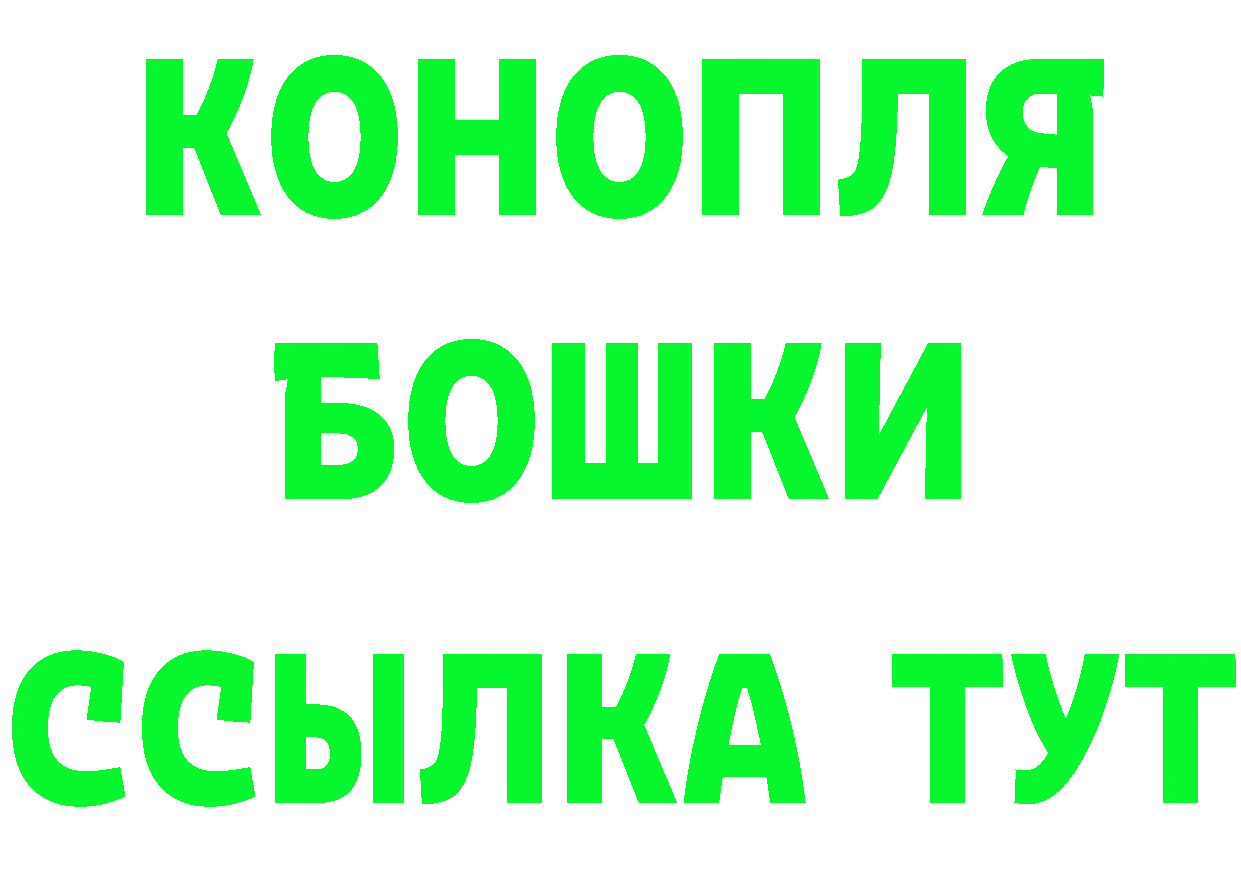 КОНОПЛЯ
БОШКИ
ССЫЛКА ТУТ